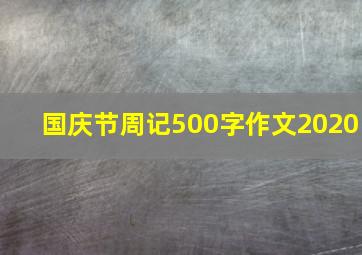 国庆节周记500字作文2020